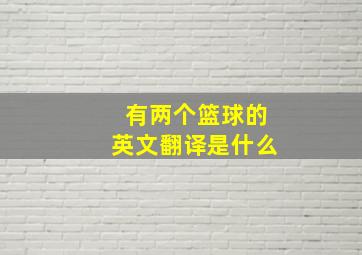 有两个篮球的
英文翻译是什么